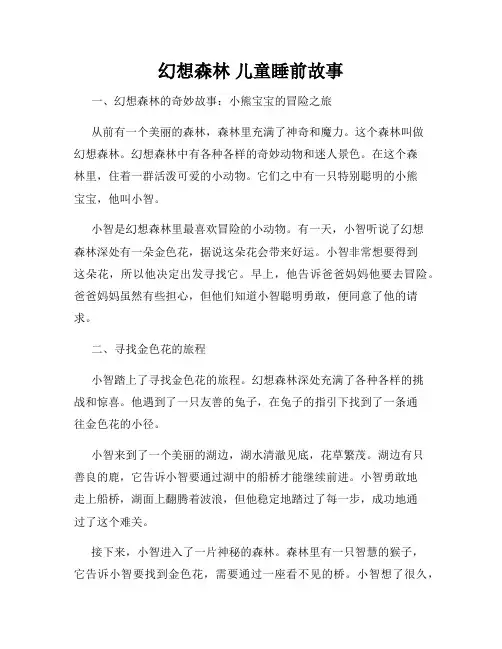 幻想森林 儿童睡前故事

一、幻想森林的奇妙故事：小熊宝宝的冒险之旅

从前有一个美丽的森林，森林里充满了神奇和魔力。这个森林叫做幻想森林。幻想森林中有各种各样的奇妙动物和迷人景色。在这个森林里，住着一群活泼可爱的小动物。它们之中有一只特别聪明的小熊宝宝，他叫小智。

小智是幻想森林里最喜欢冒险的小动物。有一天，小智听说了幻想森林深处有一朵金色花，据说这朵花会带来好运。小智非常想要得到这朵花，所以他决定出发寻找它。早上，他告诉爸爸妈妈他要去冒险。爸爸妈妈虽然有些担心，但他们知道小智聪明勇敢，便同意了他的请求。

二、寻找金色花的旅程

小智踏上了寻找金色花的旅程。幻想森林深处充满了各种各样的挑战和惊喜。他遇到了一只友善的兔子，在兔子的指引下找到了一条通往金色花的小径。

小智来到了一个美丽的湖边，湖水清澈见底，花草繁茂。湖边有只善良的鹿，它告诉小智要通过湖中的船桥才能继续前进。小智勇敢地走上船桥，湖面上翻腾着波浪，但他稳定地踏过了每一步，成功地通过了这个难关。

接下来，小智进入了一片神秘的森林。森林里有一只智慧的猴子，它告诉小智要找到金色花，需要通过一座看不见的桥。小智想了很久，